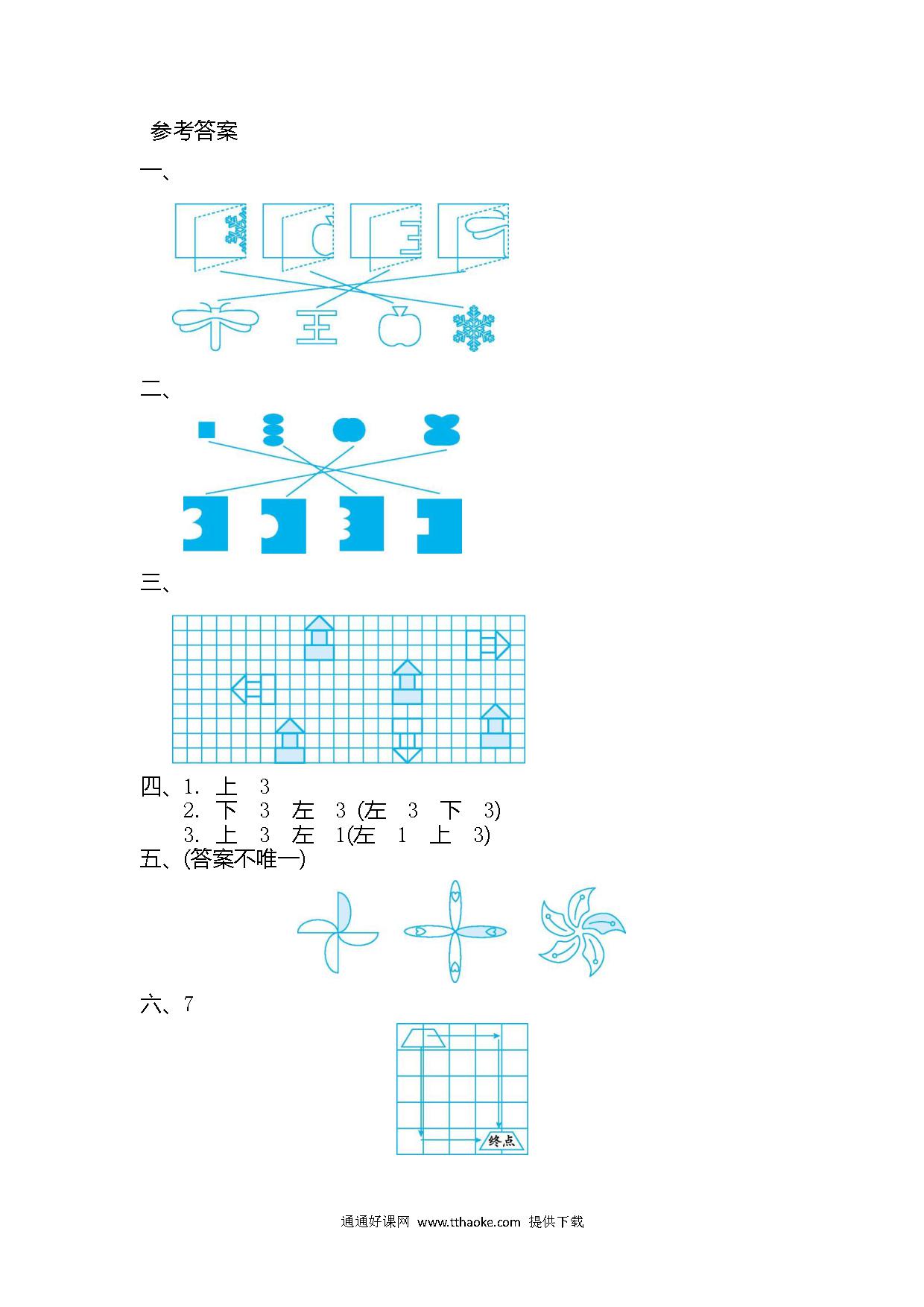 参考答案

一、

二、

三、

四、1. 上 3
2. 下 3 左 3 (左 3 下 3)
3. 上 3 左 1(左 1 上 3)

五、(答案不唯一)

六、7

终点

通通好课网 www.tthaoke.com 提供下载